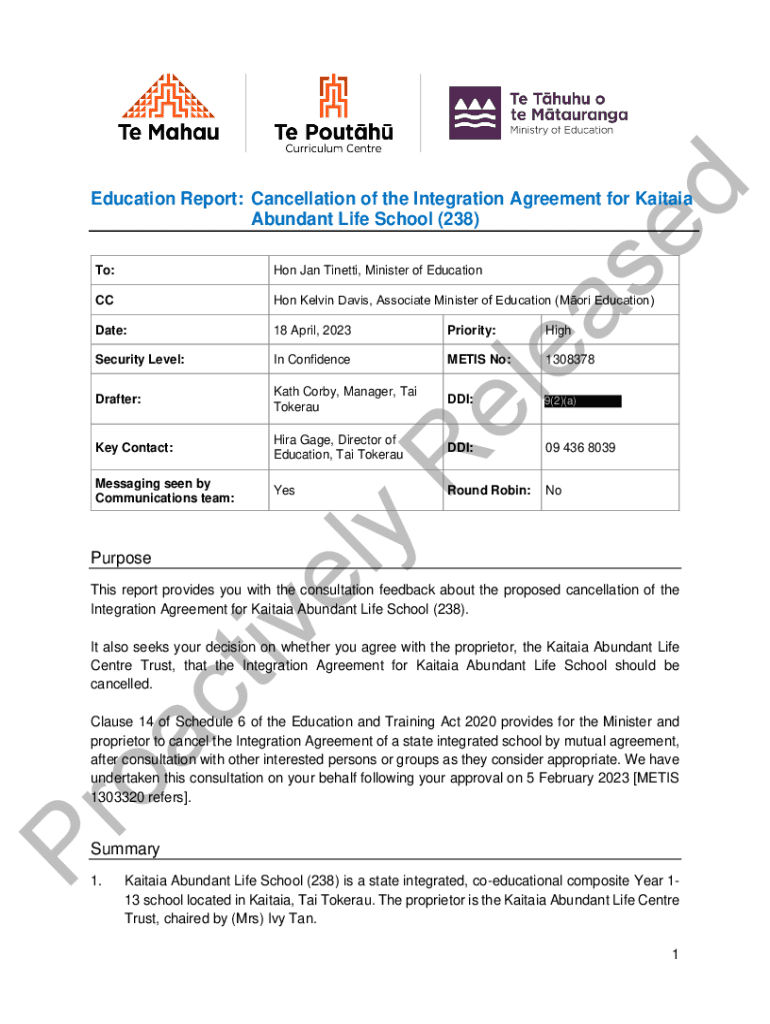 Te Mahau

Te Poutāhū
Curriculum Centre

Te Tāhuhu o te Mātauranga
Ministry of Education

Proactively Released

Education Report: Cancellation of the Integration Agreement for Kaitaia Abundant Life School (238)

| To: | Hon Jan Tinetti, Minister of Education | | |
|---|---|---|---|
| CC | Hon Kelvin Davis, Associate Minister of Education (Māori Education) | | |
| Date: | 18 April, 2023 | Priority: | High |
| Security Level: | In Confidence | METIS No: | 1308378 |
| Drafter: | Kath Corby, Manager, Tai Tokerau | DDI: | 9(2)(a) |
| Key Contact: | Hira Gage, Director of Education, Tai Tokerau | DDI: | 09 436 8039 |
| Messaging seen by Communications team: | Yes | Round Robin: | No |

Purpose

This report provides you with the consultation feedback about the proposed cancellation of the Integration Agreement for Kaitaia Abundant Life School (238).

It also seeks your decision on whether you agree with the proprietor, the Kaitaia Abundant Life Centre Trust, that the Integration Agreement for Kaitaia Abundant Life School should be cancelled.

Clause 14 of Schedule 6 of the Education and Training Act 2020 provides for the Minister and proprietor to cancel the Integration Agreement of a state integrated school by mutual agreement, after consultation with other interested persons or groups as they consider appropriate. We have undertaken this consultation on your behalf following your approval on 5 February 2023 [METIS 1303320 refers].

Summary

1. Kaitaia Abundant Life School (238) is a state integrated, co-educational composite Year 1-13 school located in Kaitaia, Tai Tokerau. The proprietor is the Kaitaia Abundant Life Centre Trust, chaired by (Mrs) Ivy Tan.

1